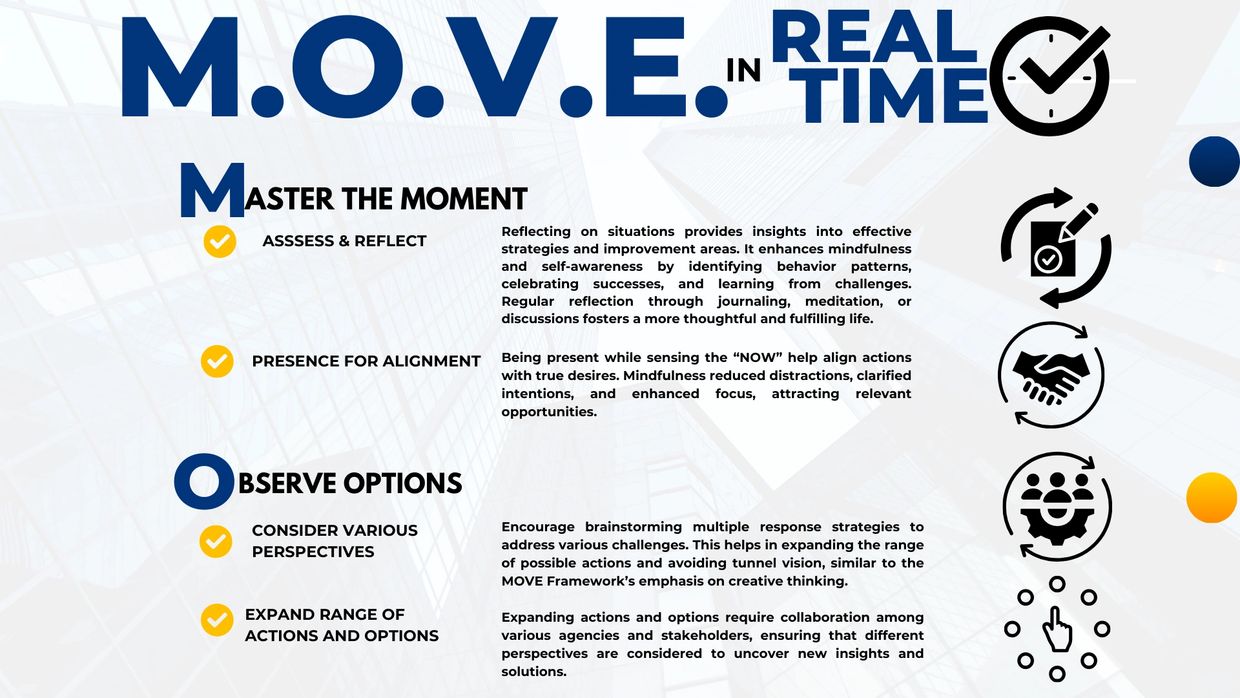 M.O.V.E. IN REAL TIME

MASTER THE MOMENT

ASSSESS & REFLECT

Reflecting on situations provides insights into effective strategies and improvement areas. It enhances mindfulness and self-awareness by identifying behavior patterns, celebrating successes, and learning from challenges. Regular reflection through journaling, meditation, or discussions fosters a more thoughtful and fulfilling life.

PRESENCE FOR ALIGNMENT

Being present while sensing the "NOW" help align actions with true desires. Mindfulness reduced distractions, clarified intentions, and enhanced focus, attracting relevant opportunities.

OBSERVE OPTIONS

CONSIDER VARIOUS PERSPECTIVES

Encourage brainstorming multiple response strategies to address various challenges. This helps in expanding the range of possible actions and avoiding tunnel vision, similar to the MOVE Framework's emphasis on creative thinking.

EXPAND RANGE OF ACTIONS AND OPTIONS

Expanding actions and options require collaboration among various agencies and stakeholders, ensuring that different perspectives are considered to uncover new insights and solutions.